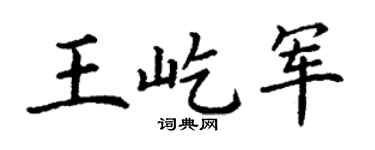 王屹军

词典网